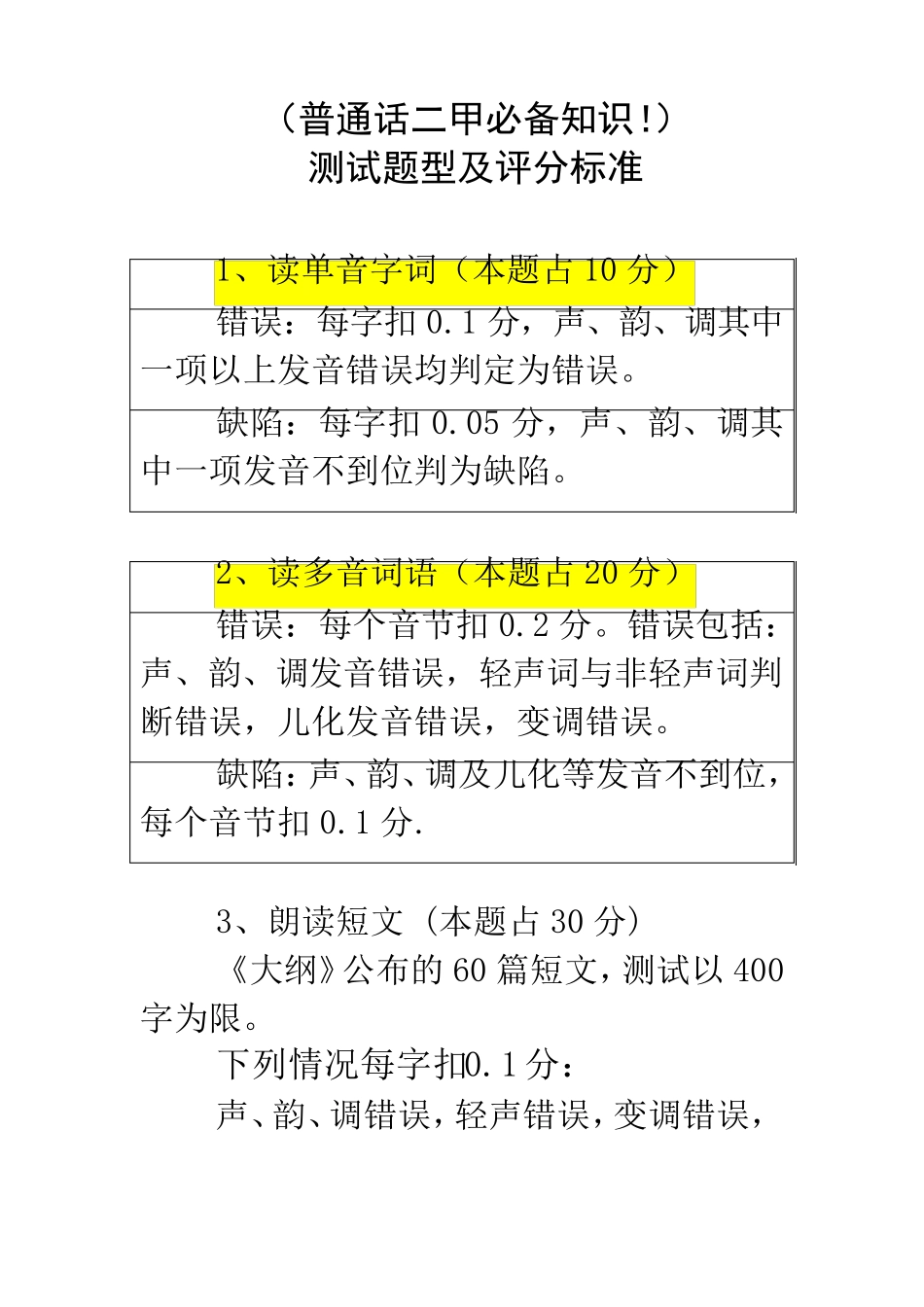 （普通话二甲必备知识！）
测试题型及评分标准

| 1、读单音字词（本题占 10 分） |
|---|
| 错误：每字扣 0.1 分，声、韵、调其中一项以上发音错误均判定为错误。 |
| 缺陷：每字扣 0.05 分，声、韵、调其中一项发音不到位判为缺陷。 |

| 2、读多音词语（本题占 20 分） |
|---|
| 错误：每个音节扣 0.2 分。错误包括：声、韵、调发音错误，轻声词与非轻声词判断错误，儿化发音错误，变调错误。 |
| 缺陷：声、韵、调及儿化等发音不到位，每个音节扣 0.1 分. |

3、朗读短文（本题占 30 分）

《大纲》公布的 60 篇短文，测试以 400 字为限。

下列情况每字扣0.1 分：

声、韵、调错误，轻声错误，变调错误，